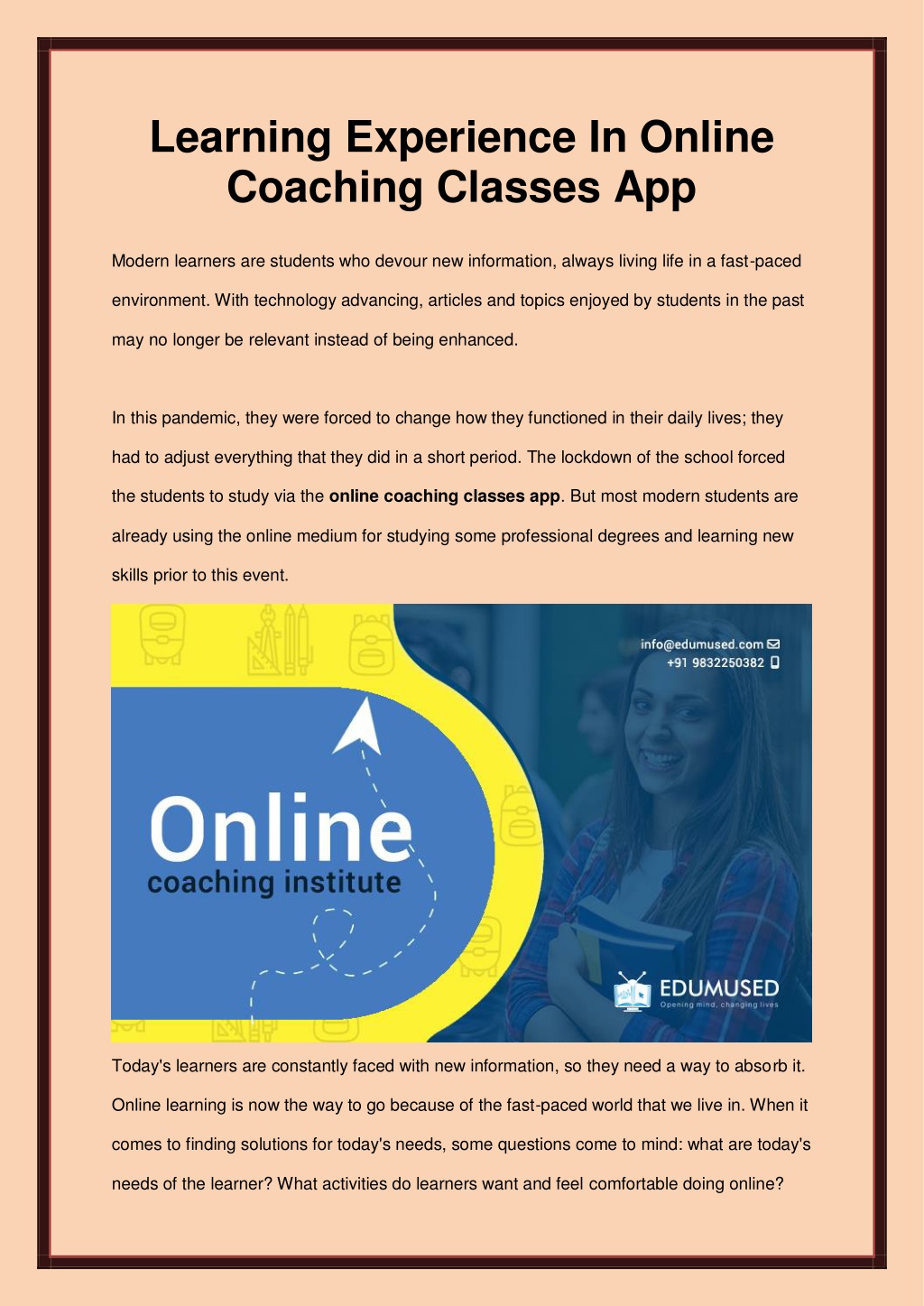 Learning Experience In Online Coaching Classes App

Modern learners are students who devour new information, always living life in a fast-paced environment. With technology advancing, articles and topics enjoyed by students in the past may no longer be relevant instead of being enhanced.

In this pandemic, they were forced to change how they functioned in their daily lives; they had to adjust everything that they did in a short period. The lockdown of the school forced the students to study via the online coaching classes app. But most modern students are already using the online medium for studying some professional degrees and learning new skills prior to this event.

info@edumused.com
+91 9832250382

Online
coaching institute

EDUMUSED
Opening mind, changing lives

Today's learners are constantly faced with new information, so they need a way to absorb it. Online learning is now the way to go because of the fast-paced world that we live in. When it comes to finding solutions for today's needs, some questions come to mind: what are today's needs of the learner? What activities do learners want and feel comfortable doing online?